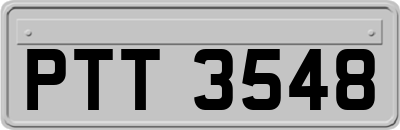 PTT 3548